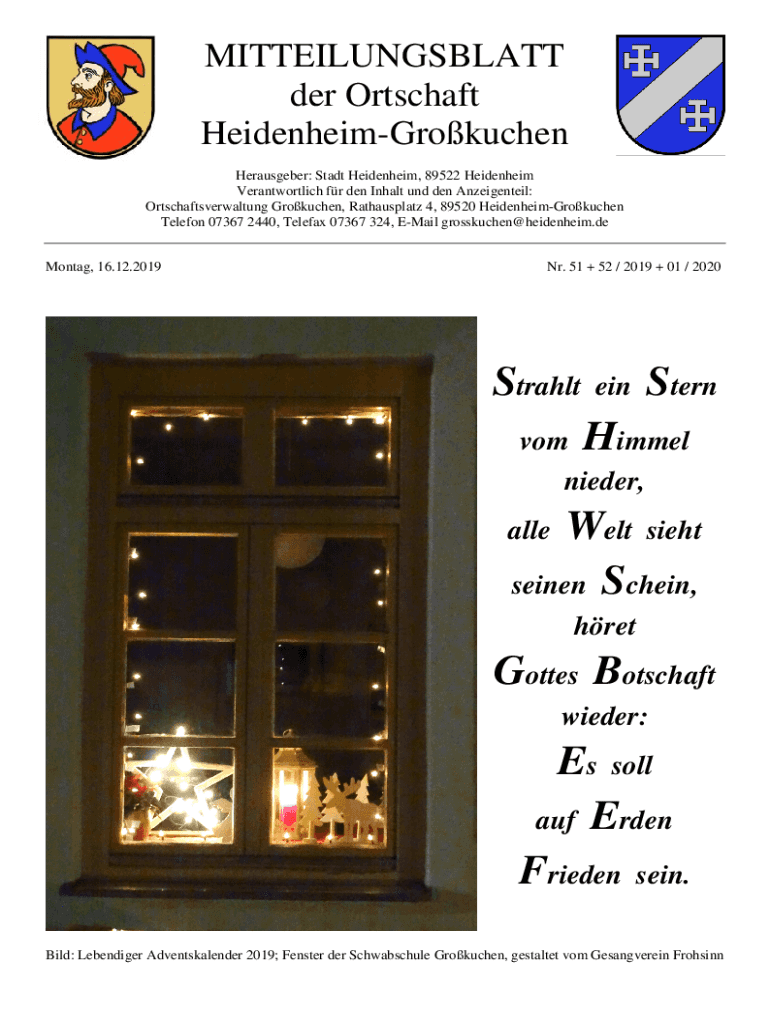 MITTEILUNGSBLATT
der Ortschaft
Heidenheim-Großkuchen

Herausgeber: Stadt Heidenheim, 89522 Heidenheim
Verantwortlich für den Inhalt und den Anzeigenteil:
Ortschaftsverwaltung Großkuchen, Rathausplatz 4, 89520 Heidenheim-Großkuchen
Telefon 07367 2440, Telefax 07367 324, E-Mail grosskuchen@heidenheim.de

Montag, 16.12.2019

Nr. 51 + 52 / 2019 + 01 / 2020

Strahlt ein Stern
vom Himmel
nieder,
alle Welt sieht
seinen Schein,
höret
Gottes Botschaft
wieder:
Es soll
auf Erden
Frieden sein.

Bild: Lebendiger Adventskalender 2019; Fenster der Schwabschule Großkuchen, gestaltet vom Gesangverein Frohsinn